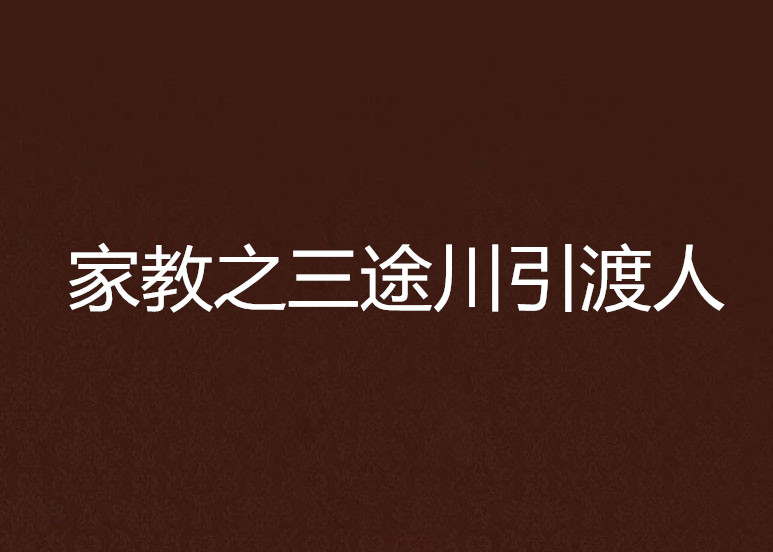 家教之三途川引渡人